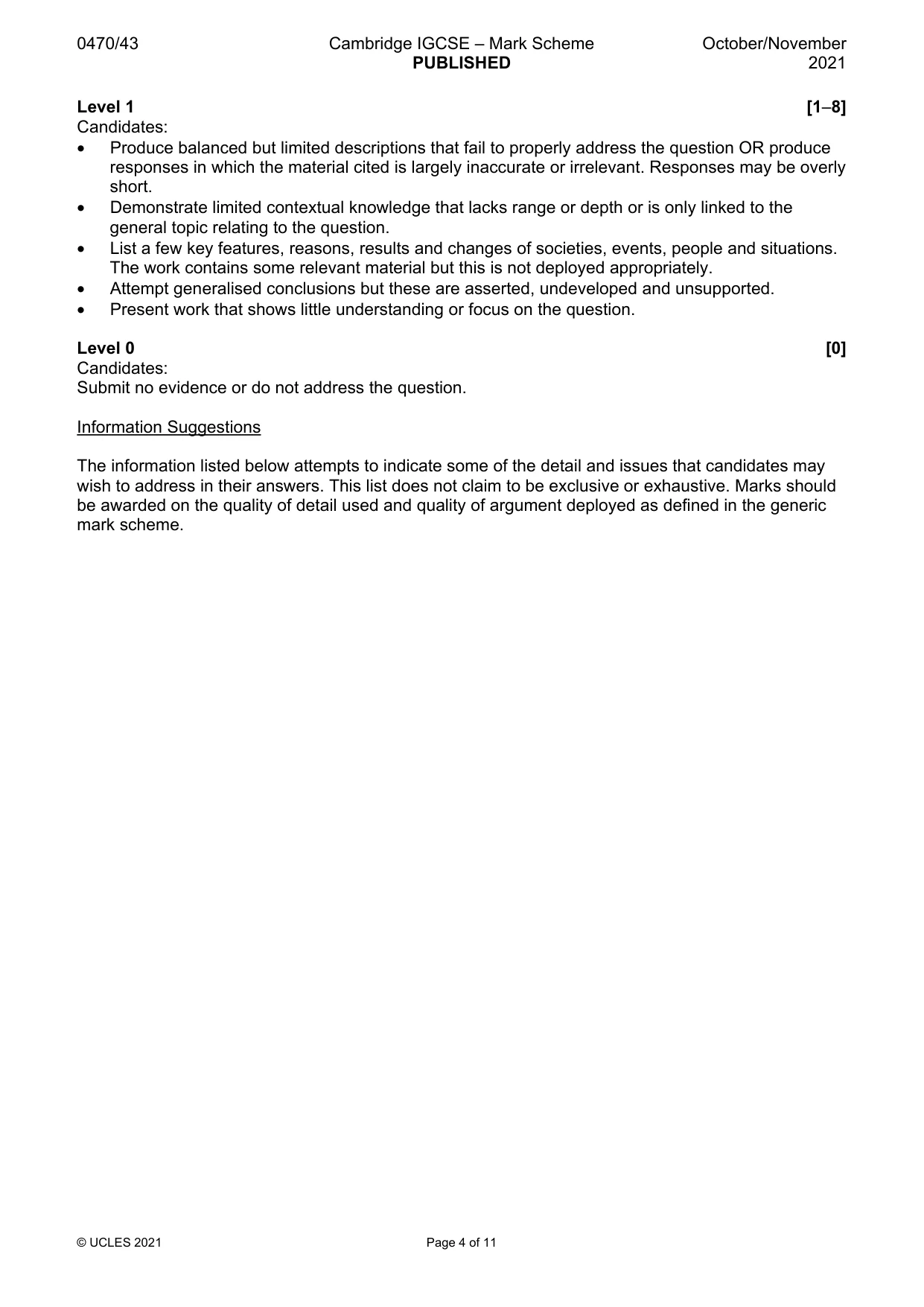 0470/43 Cambridge IGCSE – Mark Scheme PUBLISHED October/November 2021

Level 1 [1–8]
Candidates:
• Produce balanced but limited descriptions that fail to properly address the question OR produce responses in which the material cited is largely inaccurate or irrelevant. Responses may be overly short.
• Demonstrate limited contextual knowledge that lacks range or depth or is only linked to the general topic relating to the question.
• List a few key features, reasons, results and changes of societies, events, people and situations. The work contains some relevant material but this is not deployed appropriately.
• Attempt generalised conclusions but these are asserted, undeveloped and unsupported.
• Present work that shows little understanding or focus on the question.

Level 0 [0]
Candidates:
Submit no evidence or do not address the question.

Information Suggestions

The information listed below attempts to indicate some of the detail and issues that candidates may wish to address in their answers. This list does not claim to be exclusive or exhaustive. Marks should be awarded on the quality of detail used and quality of argument deployed as defined in the generic mark scheme.

© UCLES 2021 Page 4 of 11